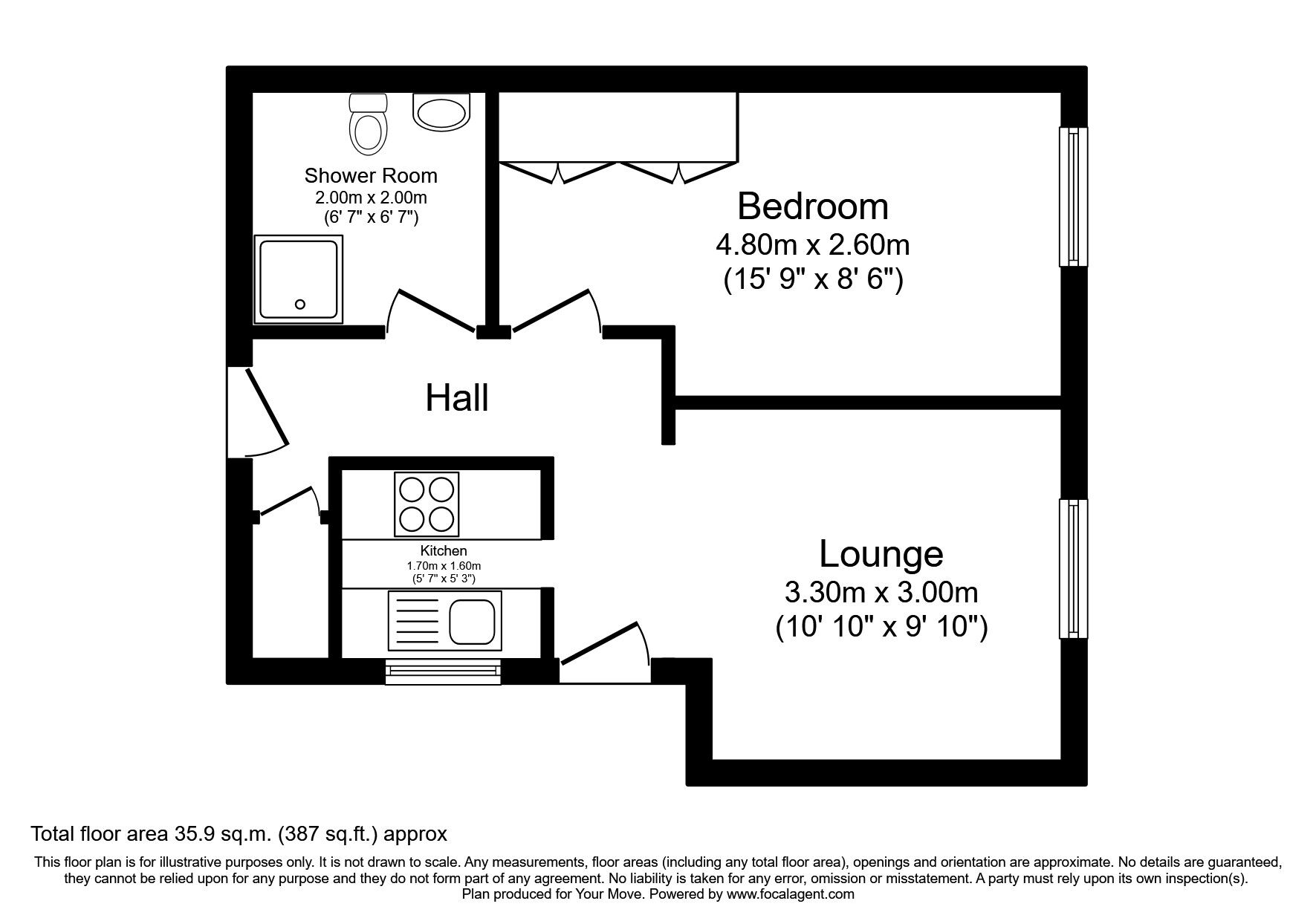 Shower Room
2.00m x 2.00m
(6' 7" x 6' 7")

Bedroom
4.80m x 2.60m
(15' 9" x 8' 6")

Hall

Kitchen
1.70m x 1.60m
(5' 7" x 5' 3")

Lounge
3.30m x 3.00m
(10' 10" x 9' 10")

Total floor area 35.9 sq.m. (387 sq.ft.) approx

This floor plan is for illustrative purposes only. It is not drawn to scale. Any measurements, floor areas (including any total floor area), openings and orientation are approximate. No details are guaranteed, they cannot be relied upon for any purpose and they do not form part of any agreement. No liability is taken for any error, omission or misstatement. A party must rely upon its own inspection(s).
Plan produced for Your Move. Powered by www.focalagent.com